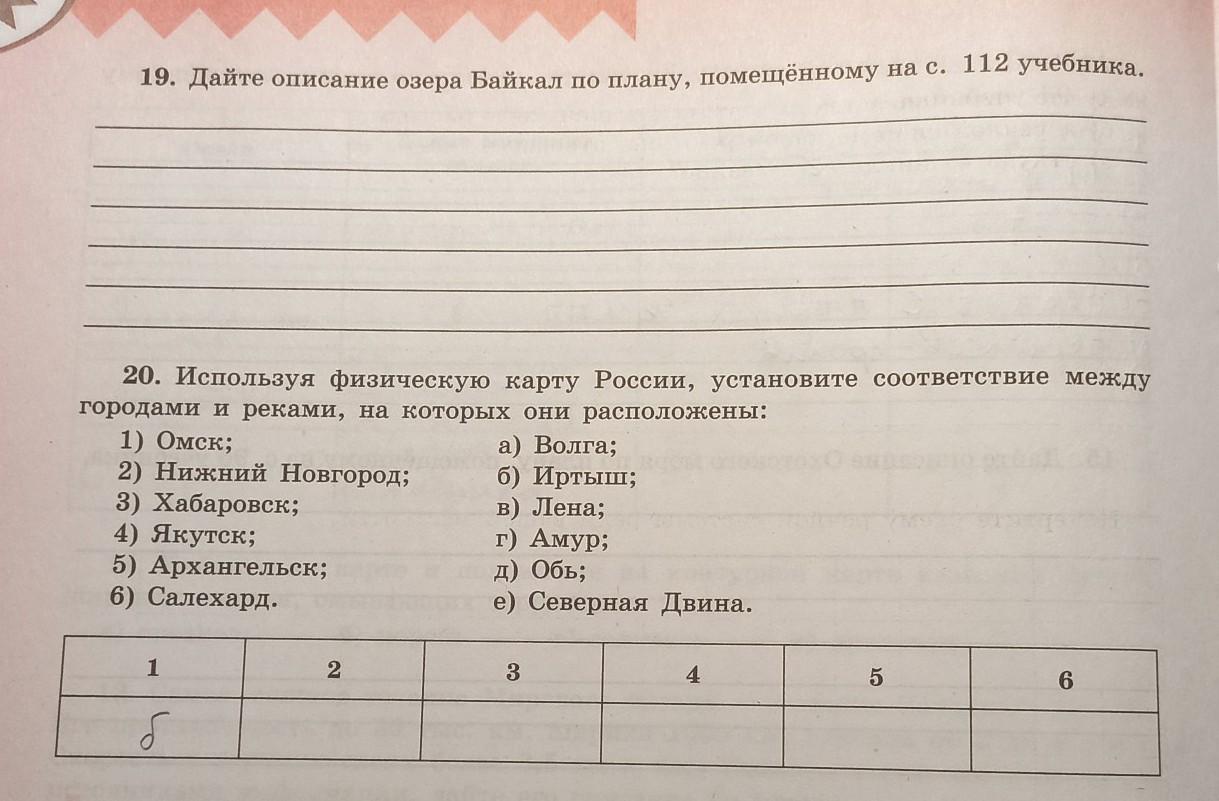 19. Дайте описание озера Байкал по плану, помещённому на с. 112 учебника.

20. Используя физическую карту России, установите соответствие между городами и реками, на которых они расположены:

1) Омск;
2) Нижний Новгород;
3) Хабаровск;
4) Якутск;
5) Архангельск;
6) Салехард.

а) Волга;
б) Иртыш;
в) Лена;
г) Амур;
д) Обь;
е) Северная Двина.

| 1 | 2 | 3 | 4 | 5 | 6 |
|---|---|---|---|---|---|
| б | | | | | |